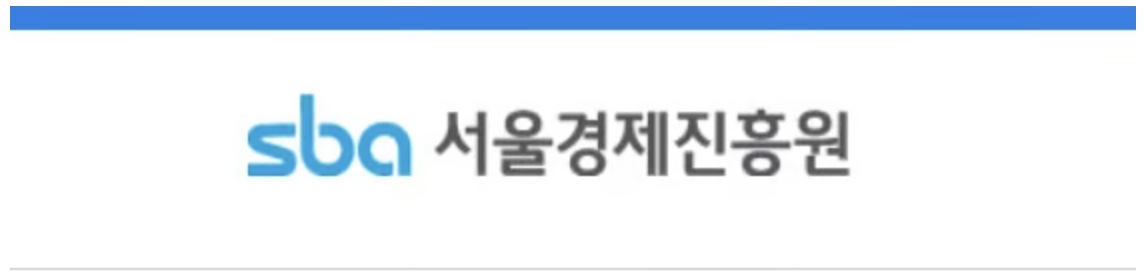 sba 서울경제진흥원